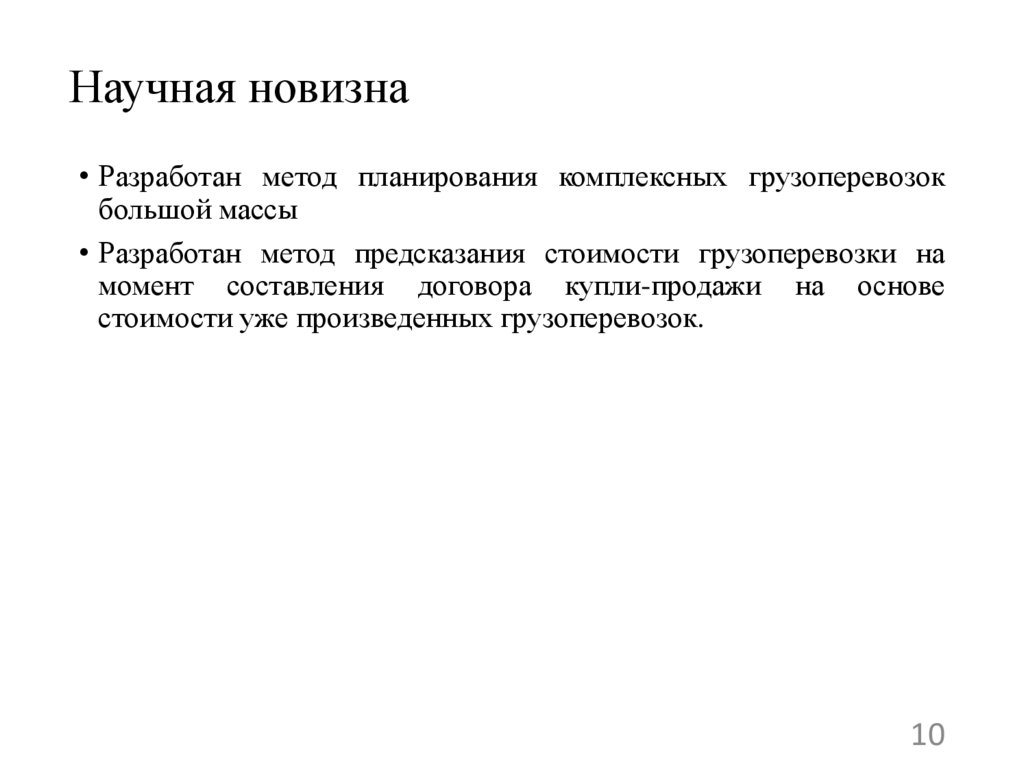 Научная новизна

• Разработан метод планирования комплексных грузоперевозок большой массы

• Разработан метод предсказания стоимости грузоперевозки на момент составления договора купли-продажи на основе стоимости уже произведенных грузоперевозок.

10